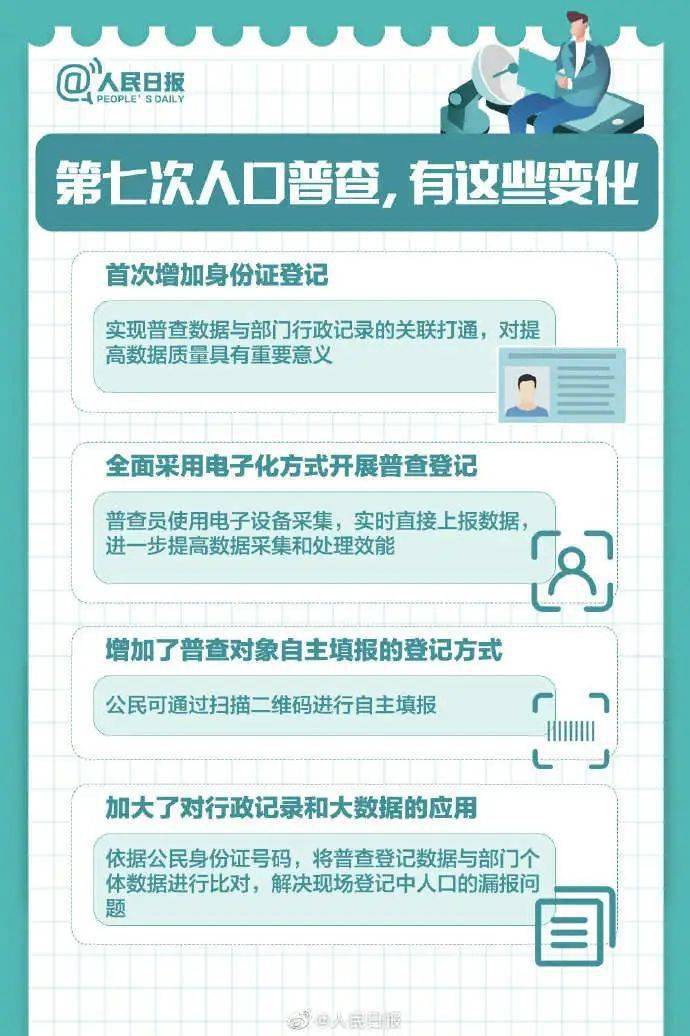 @人民日报
PEOPLE'S DAILY

第七次人口普查，有这些变化

首次增加身份证登记

实现普查数据与部门行政记录的关联打通，对提高数据质量具有重要意义

全面采用电子化方式开展普查登记

普查员使用电子设备采集，实时直接上报数据，进一步提高数据采集和处理效能

增加了普查对象自主填报的登记方式

公民可通过扫描二维码进行自主填报

加大了对行政记录和大数据的应用

依据公民身份证号码，将普查登记数据与部门个体数据进行比对，解决现场登记中人口的漏报问题

@人民日报